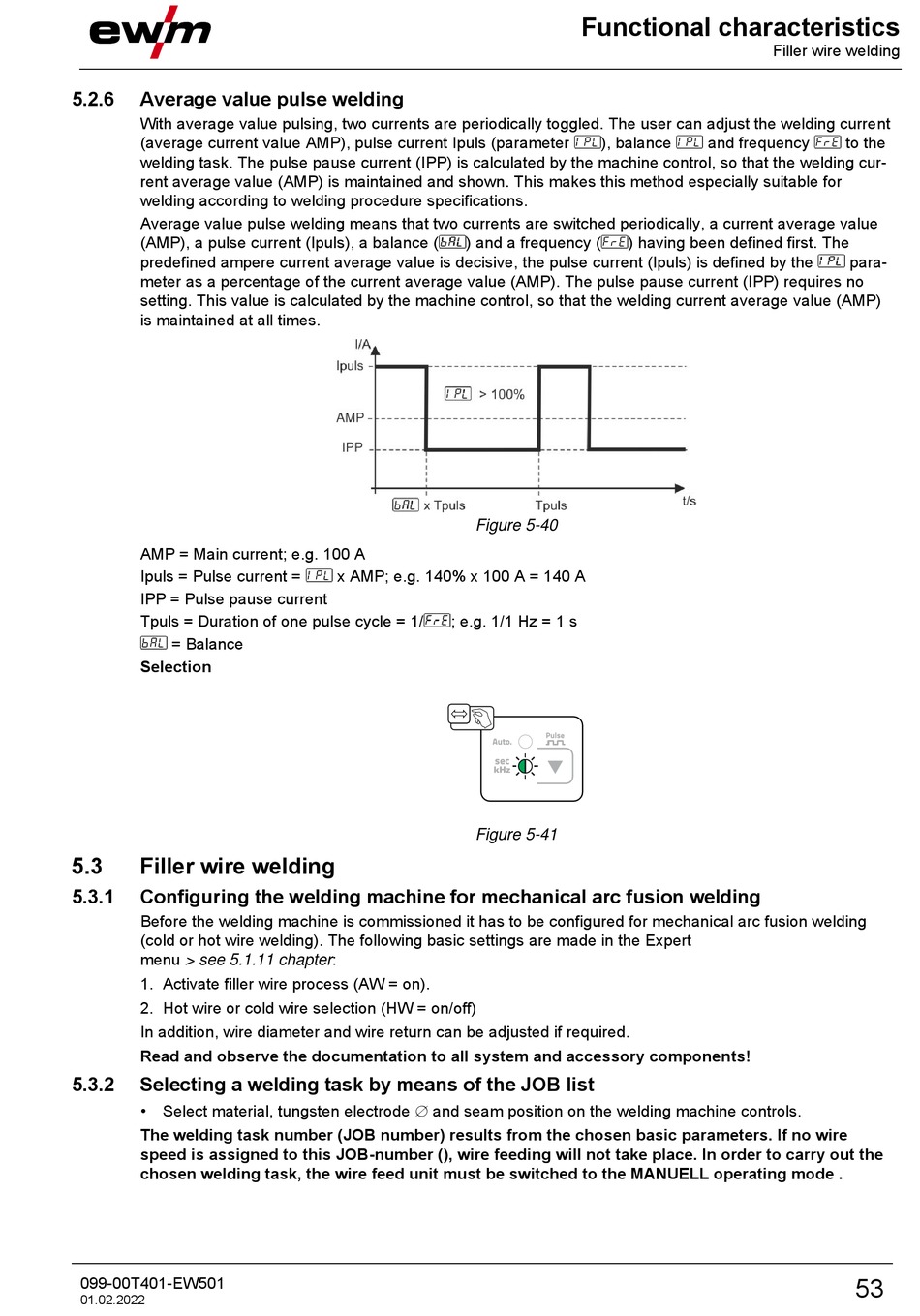 ewm

Functional characteristics
Filler wire welding

5.2.6 Average value pulse welding

With average value pulsing, two currents are periodically toggled. The user can adjust the welding current (average current value AMP), pulse current Ipuls (parameter IPL), balance IPL and frequency FrE to the welding task. The pulse pause current (IPP) is calculated by the machine control, so that the welding current average value (AMP) is maintained and shown. This makes this method especially suitable for welding according to welding procedure specifications.

Average value pulse welding means that two currents are switched periodically, a current average value (AMP), a pulse current (Ipuls), a balance (bAL) and a frequency (FrE) having been defined first. The predefined ampere current average value is decisive, the pulse current (Ipuls) is defined by the IPL parameter as a percentage of the current average value (AMP). The pulse pause current (IPP) requires no setting. This value is calculated by the machine control, so that the welding current average value (AMP) is maintained at all times.

I/A
Ipuls
IPL > 100%
AMP
IPP
bAL x Tpuls
Tpuls
t/s

Figure 5-40

AMP = Main current; e.g. 100 A

Ipuls = Pulse current = IPL x AMP; e.g. 140% x 100 A = 140 A

IPP = Pulse pause current

Tpuls = Duration of one pulse cycle = 1/FrE; e.g. 1/1 Hz = 1 s

bAL = Balance

Selection

Auto.
Pulse
sec
kHz

Figure 5-41

5.3 Filler wire welding

5.3.1 Configuring the welding machine for mechanical arc fusion welding

Before the welding machine is commissioned it has to be configured for mechanical arc fusion welding (cold or hot wire welding). The following basic settings are made in the Expert menu > see 5.1.11 chapter:

1. Activate filler wire process (AW = on).

2. Hot wire or cold wire selection (HW = on/off)

In addition, wire diameter and wire return can be adjusted if required.

Read and observe the documentation to all system and accessory components!

5.3.2 Selecting a welding task by means of the JOB list

• Select material, tungsten electrode ∅ and seam position on the welding machine controls.

The welding task number (JOB number) results from the chosen basic parameters. If no wire speed is assigned to this JOB-number (), wire feeding will not take place. In order to carry out the chosen welding task, the wire feed unit must be switched to the MANUELL operating mode .

099-00T401-EW501
01.02.2022

53